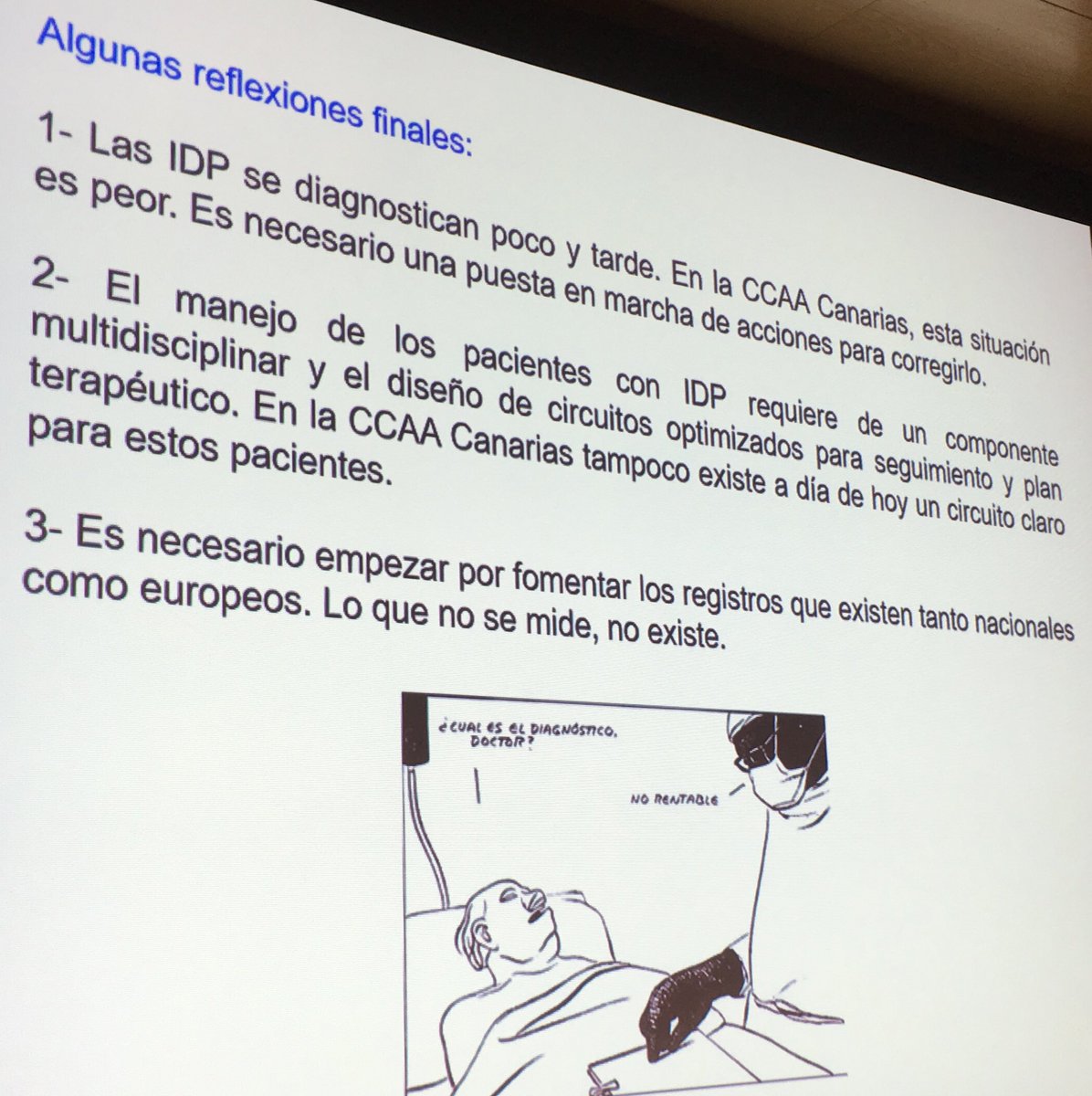 Algunas reflexiones finales:

1- Las IDP se diagnostican poco y tarde. En la CCAA Canarias, esta situación es peor. Es necesario una puesta en marcha de acciones para corregirlo.

2- El manejo de los pacientes con IDP requiere de un componente multidisciplinar y el diseño de circuitos optimizados para seguimiento y plan terapéutico. En la CCAA Canarias tampoco existe a día de hoy un circuito claro para estos pacientes.

3- Es necesario empezar por fomentar los registros que existen tanto nacionales como europeos. Lo que no se mide, no existe.

¿CUAL ES EL DIAGNÓSTICO, DOCTOR?

NO RENTABLE